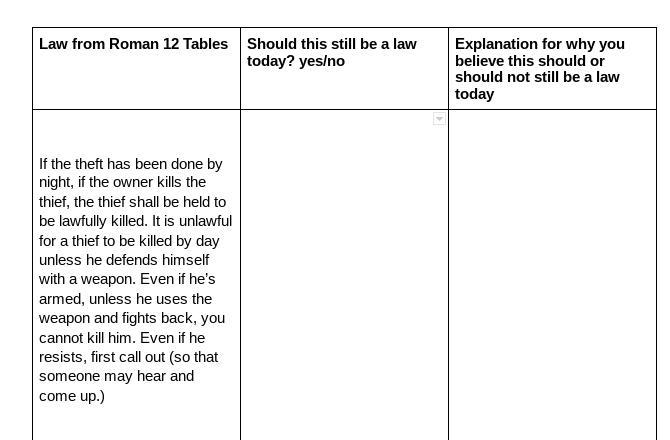 | Law from Roman 12 Tables | Should this still be a law today? yes/no | Explanation for why you believe this should or should not still be a law today |
|---|---|---|
| If the theft has been done by night, if the owner kills the thief, the thief shall be held to be lawfully killed. It is unlawful for a thief to be killed by day unless he defends himself with a weapon. Even if he's armed, unless he uses the weapon and fights back, you cannot kill him. Even if he resists, first call out (so that someone may hear and come up.) | | |